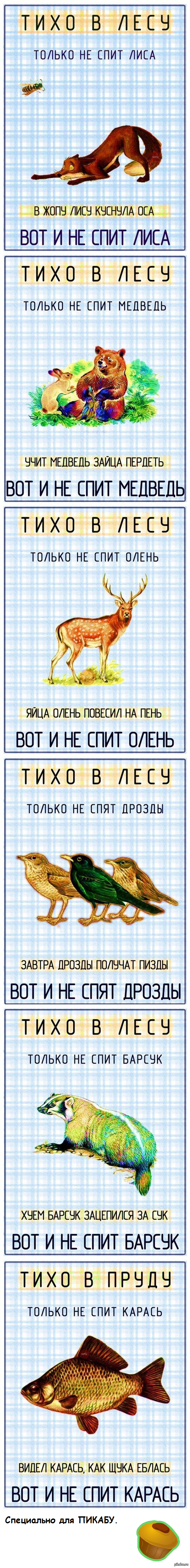 ТИХО В ЛЕСУ

ТОЛЬКО НЕ СПИТ ЛИСА

В ЖОПУ ЛИСУ КУСНУЛА ОСА

ВОТ И НЕ СПИТ ЛИСА

ТИХО В ЛЕСУ

ТОЛЬКО НЕ СПИТ МЕДВЕДЬ

УЧИТ МЕДВЕДЬ ЗАЙЦА ПЕРДЕТЬ

ВОТ И НЕ СПИТ МЕДВЕДЬ

ТИХО В ЛЕСУ

ТОЛЬКО НЕ СПИТ ОЛЕНЬ

ЯЙЦА ОЛЕНЬ ПОВЕСИЛ НА ПЕНЬ

ВОТ И НЕ СПИТ ОЛЕНЬ

ТИХО В ЛЕСУ

ТОЛЬКО НЕ СПЯТ ДРОЗДЫ

ЗАВТРА ДРОЗДЫ ПОЛУЧАТ ПИЗДЫ

ВОТ И НЕ СПЯТ ДРОЗДЫ

ТИХО В ЛЕСУ

ТОЛЬКО НЕ СПИТ БАРСУК

ХУЕМ БАРСУК ЗАЦЕПИЛСЯ ЗА СУК

ВОТ И НЕ СПИТ БАРСУК

ТИХО В ПРУДУ

ТОЛЬКО НЕ СПИТ КАРАСЬ

ВИДЕЛ КАРАСЬ, КАК ЩУКА ЕБЛАСЬ

ВОТ И НЕ СПИТ КАРАСЬ

Специально для ПИКАБУ.

pikabu.ru